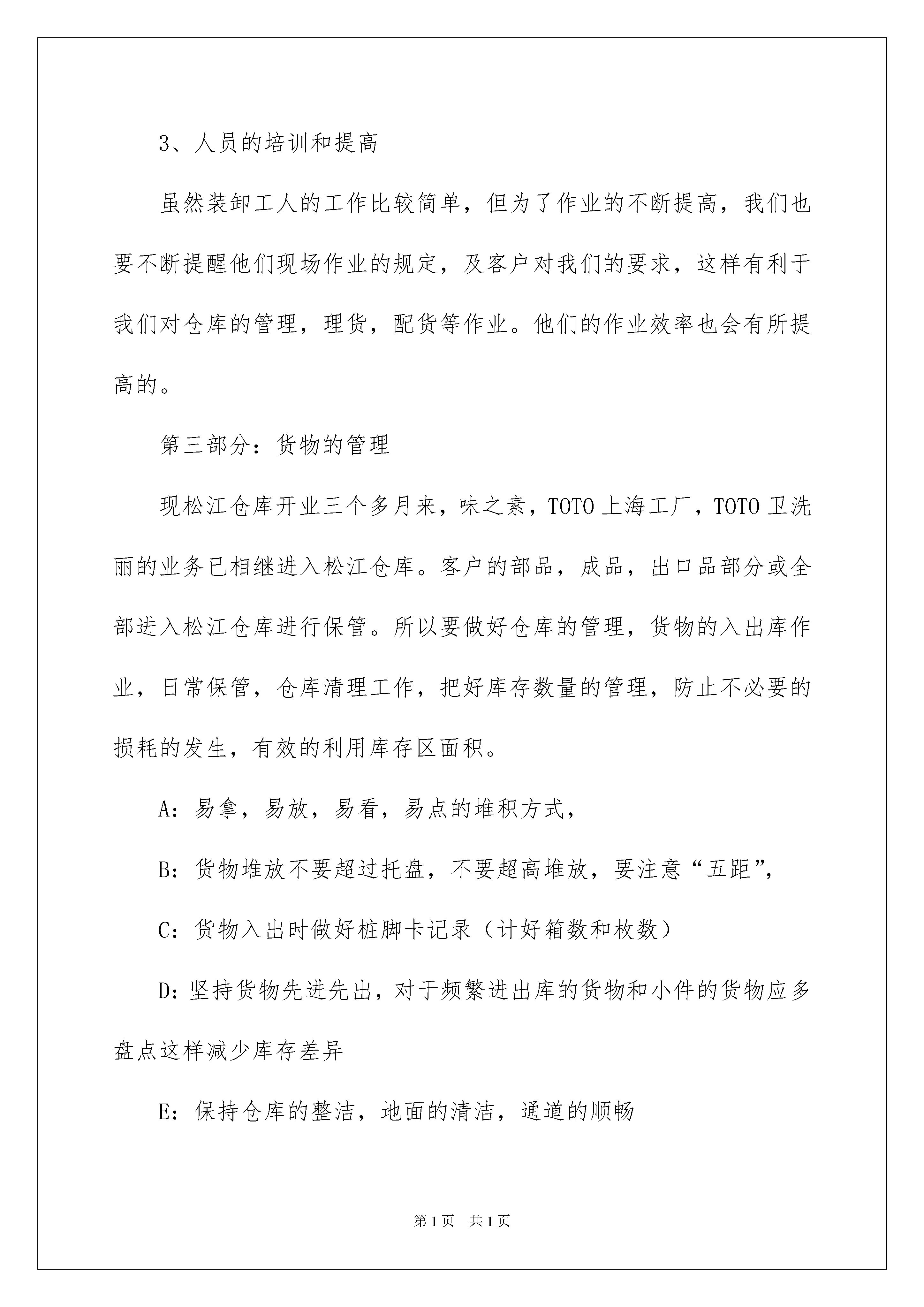 3、人员的培训和提高

虽然装卸工人的工作比较简单，但为了作业的不断提高，我们也要不断提醒他们现场作业的规定，及客户对我们的要求，这样有利于我们对仓库的管理，理货，配货等作业。他们的作业效率也会有所提高的。

第三部分：货物的管理

现松江仓库开业三个多月来，味之素，TOTO上海工厂，TOTO卫洗丽的业务已相继进入松江仓库。客户的部品，成品，出口品部分或全部进入松江仓库进行保管。所以要做好仓库的管理，货物的入出库作业，日常保管，仓库清理工作，把好库存数量的管理，防止不必要的损耗的发生，有效的利用库存区面积。

A：易拿，易放，易看，易点的堆积方式，

B：货物堆放不要超过托盘，不要超高堆放，要注意“五距”，

C：货物入出时做好桩脚卡记录（计好箱数和枚数）

D：坚持货物先进先出，对于频繁进出库的货物和小件的货物应多盘点这样减少库存差异

E：保持仓库的整洁，地面的清洁，通道的顺畅

第1页　共1页